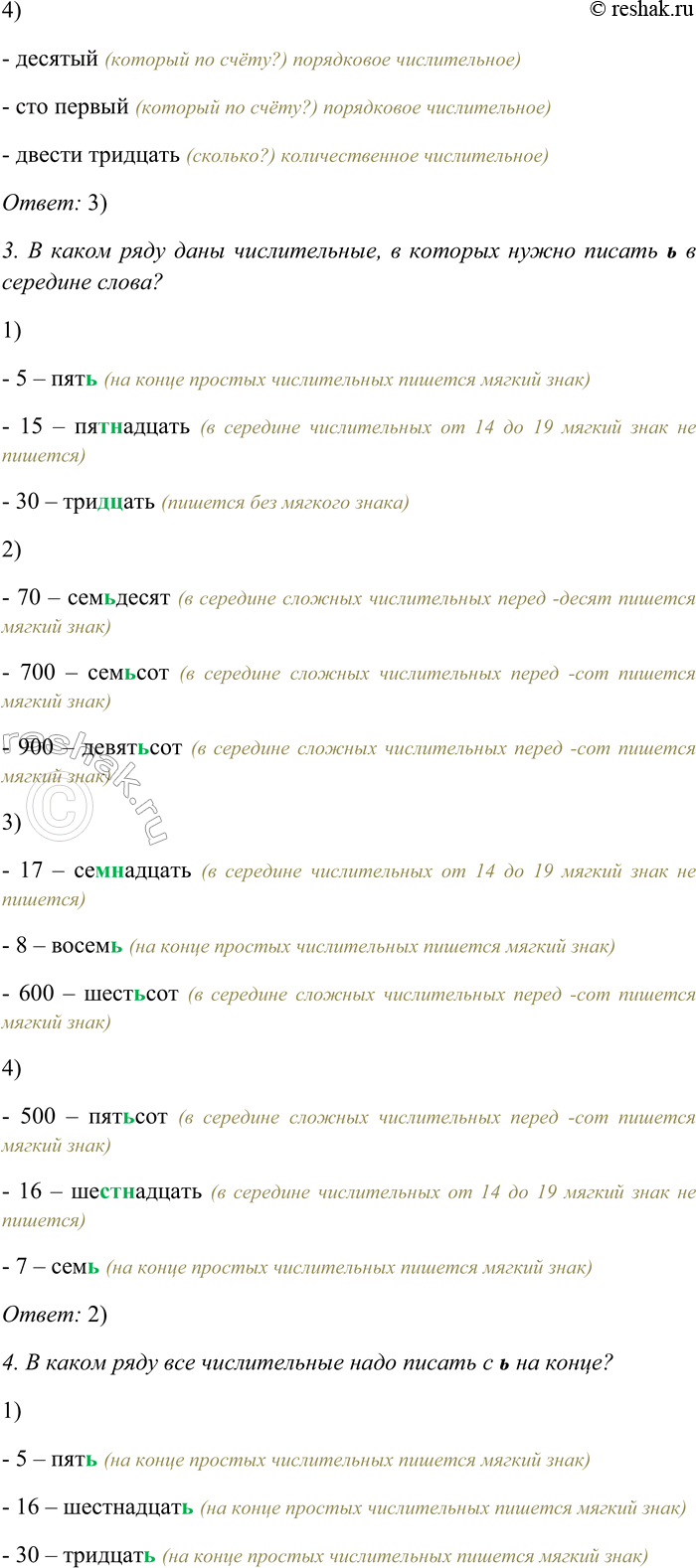 4)

© reshak.ru

- десятый (который по счёту?) порядковое числительное)

- сто первый (который по счёту?) порядковое числительное)

- двести тридцать (сколько?) количественное числительное)

Ответ: 3)

3. В каком ряду даны числительные, в которых нужно писать ь в середине слова?

1)

- 5 – пять (на конце простых числительных пишется мягкий знак)

- 15 – пятнадцать (в середине числительных от 14 до 19 мягкий знак не пишется)

- 30 – тридцать (пишется без мягкого знака)

2)

- 70 – семьдесят (в середине сложных числительных перед -десят пишется мягкий знак)

- 700 – семьсот (в середине сложных числительных перед -сот пишется мягкий знак)

- 900 – девятьсот (в середине сложных числительных перед -сот пишется мягкий знак)

3)

- 17 – семнадцать (в середине числительных от 14 до 19 мягкий знак не пишется)

- 8 – восемь (на конце простых числительных пишется мягкий знак)

- 600 – шестьсот (в середине сложных числительных перед -сот пишется мягкий знак)

4)

- 500 – пятьсот (в середине сложных числительных перед -сот пишется мягкий знак)

- 16 – шестнадцать (в середине числительных от 14 до 19 мягкий знак не пишется)

- 7 – семь (на конце простых числительных пишется мягкий знак)

Ответ: 2)

4. В каком ряду все числительные надо писать с ь на конце?

1)

- 5 – пять (на конце простых числительных пишется мягкий знак)

- 16 – шестнадцать (на конце простых числительных пишется мягкий знак)

- 30 – тридцать (на конце простых числительных пишется мягкий знак)

reshak.ru